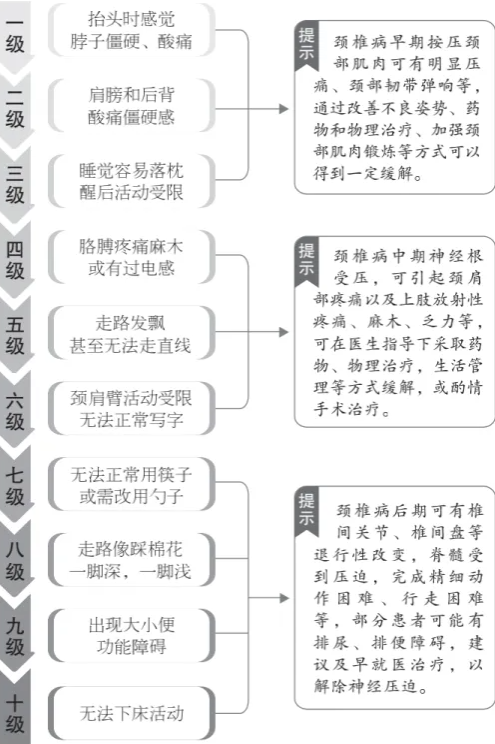 一级

抬头时感觉脖子僵硬、酸痛

二级

肩膀和后背酸痛僵硬感

三级

睡觉容易落枕醒后活动受限

提示

颈椎病早期按压颈部肌肉可有明显压痛、颈部韧带弹响等，通过改善不良姿势、药物和物理治疗、加强颈部肌肉锻炼等方式可以得到一定缓解。

四级

胳膊疼痛麻木或有过电感

五级

走路发飘甚至无法走直线

六级

颈肩臂活动受限无法正常写字

提示

颈椎病中期神经根受压，可引起颈肩部疼痛以及上肢放射性疼痛、麻木、乏力等，可在医生指导下采取药物、物理治疗，生活管理等方式缓解，或酌情手术治疗。

七级

无法正常用筷子或需改用勺子

八级

走路像踩棉花一脚深，一脚浅

九级

出现大小便功能障碍

十级

无法下床活动

提示

颈椎病后期可有椎间关节、椎间盘等退行性改变，脊髓受到压迫，完成精细动作困难、行走困难等，部分患者可能有排尿、排便障碍，建议及早就医治疗，以解除神经压迫。